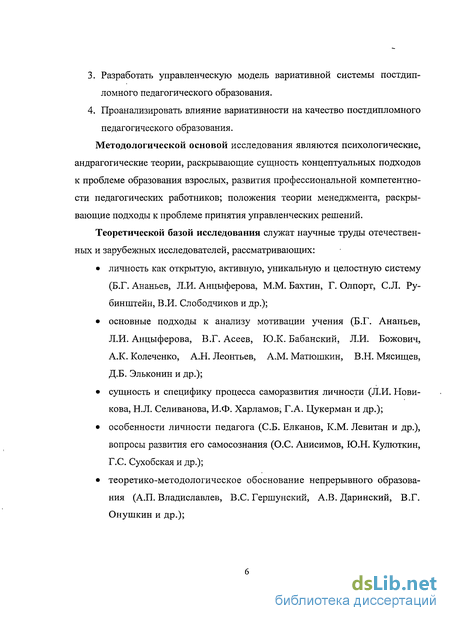 3. Разработать управленческую модель вариативной системы постдипломного педагогического образования.

4. Проанализировать влияние вариативности на качество постдипломного педагогического образования.

Методологической основой исследования являются психологические, андрагогические теории, раскрывающие сущность концептуальных подходов к проблеме образования взрослых, развития профессиональной компетентности педагогических работников; положения теории менеджмента, раскрывающие подходы к проблеме принятия управленческих решений.

Теоретической базой исследования служат научные труды отечественных и зарубежных исследователей, рассматривающих:

• личность как открытую, активную, уникальную и целостную систему (Б.Г. Ананьев, Л.И. Анцыферова, М.М. Бахтин, Г. Олпорт, С.Л. Рубинштейн, В.И. Слободчиков и др.);

• основные подходы к анализу мотивации учения (Б.Г. Ананьев, Л.И. Анцыферова, В.Г. Асеев, Ю.К. Бабанский, Л.И. Божович, А.К. Колеченко, А.Н. Леонтьев, А.М. Матюшкин, В.Н. Мясищев, Д.Б. Эльконин и др.);

• сущность и специфику процесса саморазвития личности (Л.И. Новикова, Н.Л. Селиванова, И.Ф. Харламов, Г.А. Цукерман и др.);

• особенности личности педагога (С.Б. Елканов, К.М. Левитан и др.), вопросы развития его самосознания (О.С. Анисимов, Ю.Н. Кулюткин, Г.С. Сухобская и др.);

• теоретико-методологическое обоснование непрерывного образования (А.П. Владиславлев, В.С. Гершунский, А.В. Даринский, В.Г. Онушкин и др.);

6

dsLib.net
библиотека диссертаций